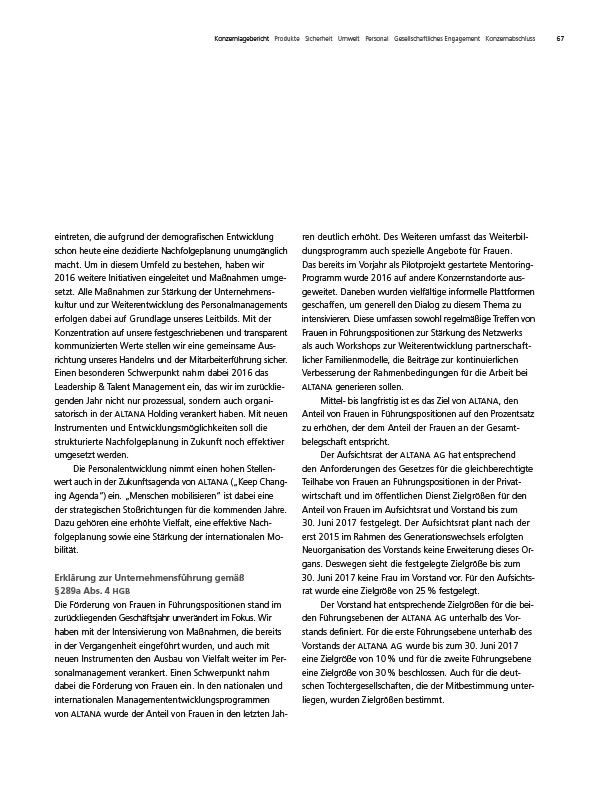 Konzernlagebericht Produkte Sicherheit Umwelt Personal Gesellschaftliches Engagement Konzernabschluss 67

eintreten, die aufgrund der demografischen Entwicklung schon heute eine dezidierte Nachfolgeplanung unumgänglich macht. Um in diesem Umfeld zu bestehen, haben wir 2016 weitere Initiativen eingeleitet und Maßnahmen umgesetzt. Alle Maßnahmen zur Stärkung der Unternehmenskultur und zur Weiterentwicklung des Personalmanagements erfolgen dabei auf Grundlage unseres Leitbilds. Mit der Konzentration auf unsere festgeschriebenen und transparent kommunizierten Werte stellen wir eine gemeinsame Ausrichtung unseres Handelns und der Mitarbeiterführung sicher. Einen besonderen Schwerpunkt nahm dabei 2016 das Leadership & Talent Management ein, das wir im zurückliegenden Jahr nicht nur prozessual, sondern auch organisatorisch in der ALTANA Holding verankert haben. Mit neuen Instrumenten und Entwicklungsmöglichkeiten soll die strukturierte Nachfolgeplanung in Zukunft noch effektiver umgesetzt werden.

Die Personalentwicklung nimmt einen hohen Stellenwert auch in der Zukunftsagenda von ALTANA („Keep Changing Agenda") ein. „Menschen mobilisieren" ist dabei eine der strategischen Stoßrichtungen für die kommenden Jahre. Dazu gehören eine erhöhte Vielfalt, eine effektive Nachfolgeplanung sowie eine Stärkung der internationalen Mobilität.

Erklärung zur Unternehmensführung gemäß §289a Abs. 4 HGB
Die Förderung von Frauen in Führungspositionen stand im zurückliegenden Geschäftsjahr unverändert im Fokus. Wir haben mit der Intensivierung von Maßnahmen, die bereits in der Vergangenheit eingeführt wurden, und auch mit neuen Instrumenten den Ausbau von Vielfalt weiter im Personalmanagement verankert. Einen Schwerpunkt nahm dabei die Förderung von Frauen ein. In den nationalen und internationalen Managemententwicklungsprogrammen von ALTANA wurde der Anteil von Frauen in den letzten Jahren deutlich erhöht. Des Weiteren umfasst das Weiterbildungsprogramm auch spezielle Angebote für Frauen. Das bereits im Vorjahr als Pilotprojekt gestartete Mentoring-Programm wurde 2016 auf andere Konzernstandorte ausgeweitet. Daneben wurden vielfältige informelle Plattformen geschaffen, um generell den Dialog zu diesem Thema zu intensivieren. Diese umfassen sowohl regelmäßige Treffen von Frauen in Führungspositionen zur Stärkung des Netzwerks als auch Workshops zur Weiterentwicklung partnerschaftlicher Familienmodelle, die Beiträge zur kontinuierlichen Verbesserung der Rahmenbedingungen für die Arbeit bei ALTANA generieren sollen.

Mittel- bis langfristig ist es das Ziel von ALTANA, den Anteil von Frauen in Führungspositionen auf den Prozentsatz zu erhöhen, der dem Anteil der Frauen an der Gesamtbelegschaft entspricht.

Der Aufsichtsrat der ALTANA AG hat entsprechend den Anforderungen des Gesetzes für die gleichberechtigte Teilhabe von Frauen an Führungspositionen in der Privatwirtschaft und im öffentlichen Dienst Zielgrößen für den Anteil von Frauen im Aufsichtsrat und Vorstand bis zum 30. Juni 2017 festgelegt. Der Aufsichtsrat plant nach der erst 2015 im Rahmen des Generationswechsels erfolgten Neuorganisation des Vorstands keine Erweiterung dieses Organs. Deswegen sieht die festgelegte Zielgröße bis zum 30. Juni 2017 keine Frau im Vorstand vor. Für den Aufsichtsrat wurde eine Zielgröße von 25 % festgelegt.

Der Vorstand hat entsprechende Zielgrößen für die beiden Führungsebenen der ALTANA AG unterhalb des Vorstands definiert. Für die erste Führungsebene unterhalb des Vorstands der ALTANA AG wurde bis zum 30. Juni 2017 eine Zielgröße von 10 % und für die zweite Führungsebene eine Zielgröße von 30 % beschlossen. Auch für die deutschen Tochtergesellschaften, die der Mitbestimmung unterliegen, wurden Zielgrößen bestimmt.